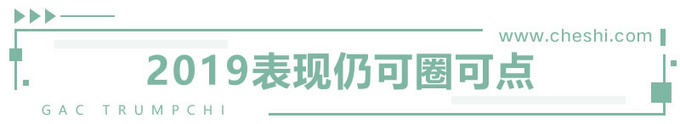 www.cheshi.com

2019表现仍可圈可点

GAC TRUMPCHI